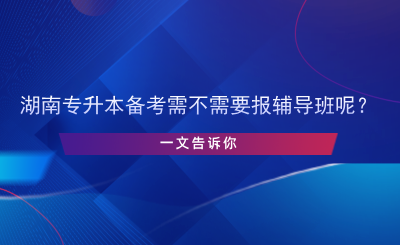 湖南专升本备考需不需要报辅导班呢？

一文告诉你